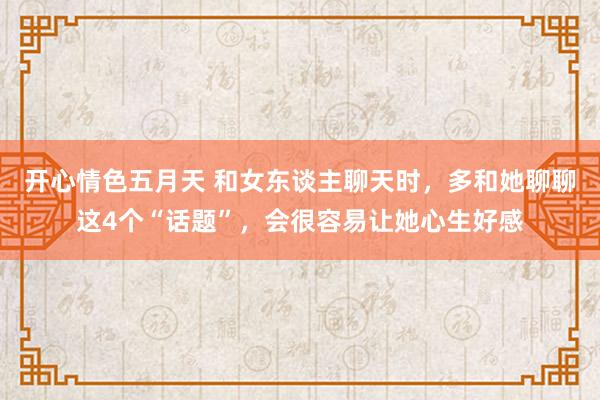 开心情色五月天 和女东谈主聊天时，多和她聊聊这4个“话题”，会很容易让她心生好感